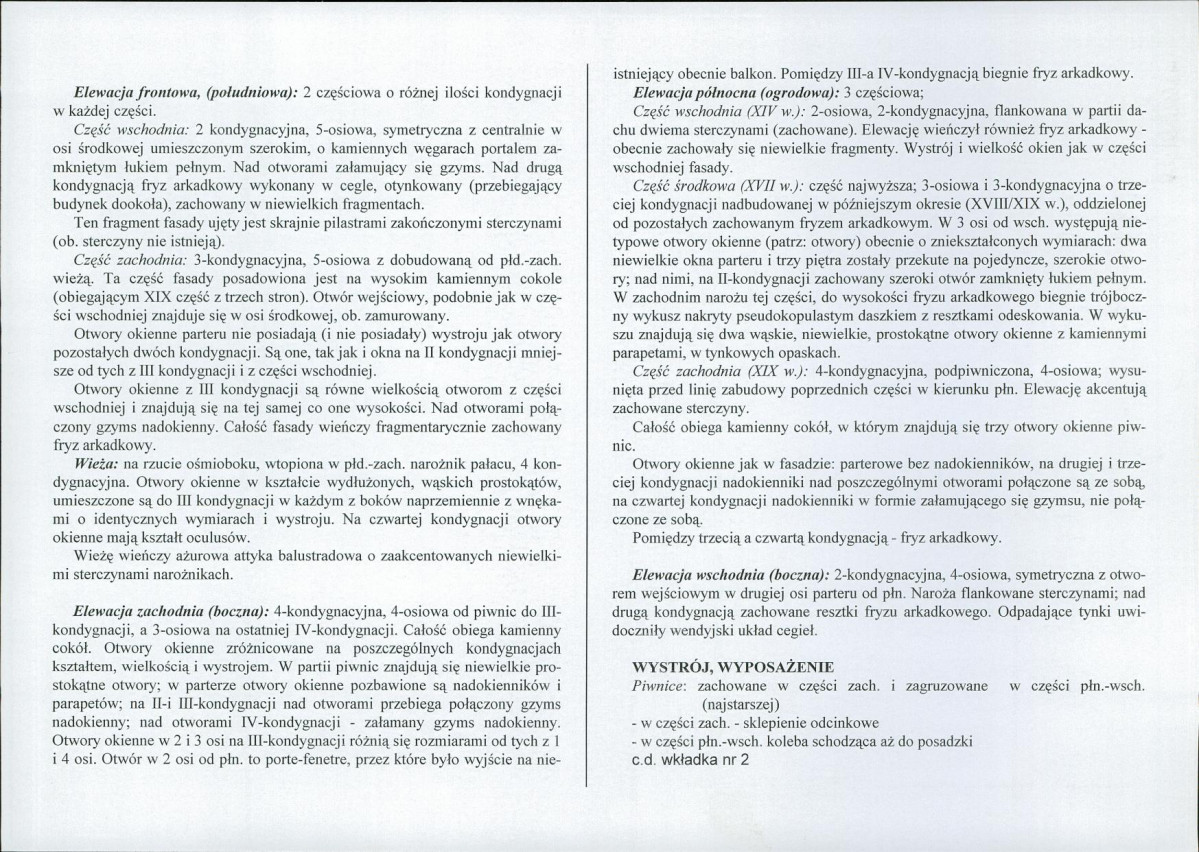 Elewacja frontowa, (południowa): 2 częściowa o różnej ilości kondygnacji w każdej części.

Część wschodnia: 2 kondygnacyjna, 5-osiowa, symetryczna z centralnie w osi środkowej umieszczonym szerokim, o kamiennych węgarach portalem zamkniętym łukiem pełnym. Nad otworami załamujący się gzyms. Nad drugą kondygnacją fryz arkadkowy wykonany w cegle, otynkowany (przebiegający budynek dookoła), zachowany w niewielkich fragmentach.

Ten fragment fasady ujęty jest skrajnie pilastrami zakończonymi sterczynami (ob. sterczyny nie istnieją).

Część zachodnia: 3-kondygnacyjna, 5-osiowa z dobudowaną od płd.-zach. wieżą. Ta część fasady posadowiona jest na wysokim kamiennym cokole (obiegającym XIX część z trzech stron). Otwór wejściowy, podobnie jak w części wschodniej znajduje się w osi środkowej, ob. zamurowany.

Otwory okienne parteru nie posiadają (i nie posiadały) wystroju jak otwory pozostałych dwóch kondygnacji. Są one, tak jak i okna na II kondygnacji mniejsze od tych z III kondygnacji i z części wschodniej.

Otwory okienne z III kondygnacji są równe wielkością otworom z części wschodniej i znajdują się na tej samej co one wysokości. Nad otworami połączony gzyms nadokienny. Całość fasady wieńczy fragmentarycznie zachowany fryz arkadkowy.

Wieża: na rzucie ośmioboku, wtopiona w płd.-zach. narożnik pałacu, 4 kondygnacyjna. Otwory okienne w kształcie wydłużonych, wąskich prostokątów, umieszczone są do III kondygnacji w każdym z boków naprzemiennie z wnękami o identycznych wymiarach i wystroju. Na czwartej kondygnacji otwory okienne mają kształt oculusów.

Wieżę wieńczy ażurowa attyka balustradowa o zaakcentowanych niewielkimi sterczynami narożnikach.

Elewacja zachodnia (boczna): 4-kondygnacyjna, 4-osiowa od piwnic do III-kondygnacji, a 3-osiowa na ostatniej IV-kondygnacji. Całość obiega kamienny cokół. Otwory okienne zróżnicowane na poszczególnych kondygnacjach kształtem, wielkością i wystrojem. W partii piwnic znajdują się niewielkie prostokątne otwory; w parterze otwory okienne pozbawione są nadokienników i parapetów; na II-i III-kondygnacji nad otworami przebiega połączony gzyms nadokienny; nad otworami IV-kondygnacji - załamany gzyms nadokienny. Otwory okienne w 2 i 3 osi na III-kondygnacji różnią się rozmiarami od tych z 1 i 4 osi. Otwór w 2 osi od płn. to porte-fenetre, przez które było wyjście na nieistniejący obecnie balkon. Pomiędzy III-a IV-kondygnacją biegnie fryz arkadkowy.

Elewacja północna (ogrodowa): 3 częściowa;

Część wschodnia (XIV w.): 2-osiowa, 2-kondygnacyjna, flankowana w partii dachu dwiema sterczynami (zachowane). Elewację wieńczył również fryz arkadkowy - obecnie zachowały się niewielkie fragmenty. Wystrój i wielkość okien jak w części wschodniej fasady.

Część środkowa (XVII w.): część najwyższa; 3-osiowa i 3-kondygnacyjna o trzeciej kondygnacji nadbudowanej w późniejszym okresie (XVIII/XIX w.), oddzielonej od pozostałych zachowanym fryzem arkadkowym. W 3 osi od wsch. występują nietypowe otwory okienne (patrz: otwory) obecnie o zniekształconych wymiarach: dwa niewielkie okna parteru i trzy piętra zostały przekute na pojedyncze, szerokie otwory; nad nimi, na II-kondygnacji zachowany szeroki otwór zamknięty łukiem pełnym. W zachodnim narożu tej części, do wysokości fryzu arkadkowego biegnie trójboczny wykusz nakryty pseudokopulastym daszkiem z resztkami odeskowania. W wykuszu znajdują się dwa wąskie, niewielkie, prostokątne otwory okienne z kamiennymi parapetami, w tynkowych opaskach.

Część zachodnia (XIX w.): 4-kondygnacyjna, podpiwniczona, 4-osiowa; wysunięta przed linię zabudowy poprzednich części w kierunku płn. Elewację akcentują zachowane sterczyny.

Całość obiega kamienny cokół, w którym znajdują się trzy otwory okienne piwnic.

Otwory okienne jak w fasadzie: parterowe bez nadokienników, na drugiej i trzeciej kondygnacji nadokienniki nad poszczególnymi otworami połączone są ze sobą, na czwartej kondygnacji nadokienniki w formie załamującego się gzymsu, nie połączone ze sobą.

Pomiędzy trzecią a czwartą kondygnacją - fryz arkadkowy.

Elewacja wschodnia (boczna): 2-kondygnacyjna, 4-osiowa, symetryczna z otworem wejściowym w drugiej osi parteru od płn. Naroża flankowane sterczynami; nad drugą kondygnacją zachowane resztki fryzu arkadkowego. Odpadające tynki uwidoczniły wendyjski układ cegieł.

WYSTRÓJ, WYPOSAŻENIE

Piwnice: zachowane w części zach. i zagruzowane w części płn.-wsch. (najstarszej)
- w części zach. - sklepienie odcinkowe
- w części płn.-wsch. koleba schodząca aż do posadzki
c.d. wkładka nr 2